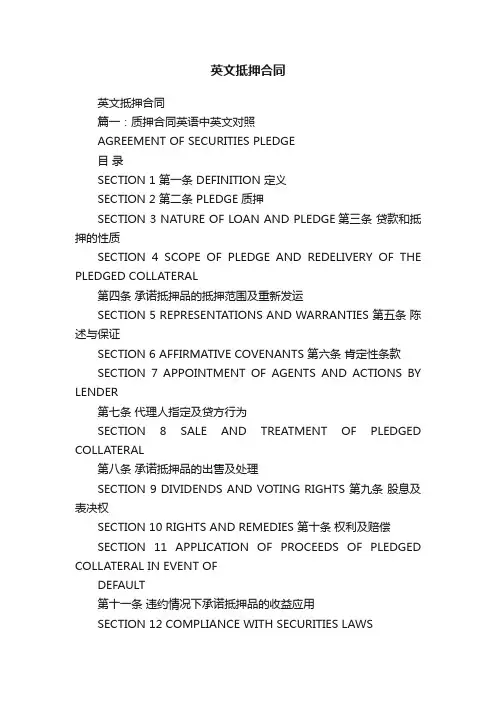 英文抵押合同

英文抵押合同

篇一：质押合同英语中英文对照

AGREEMENT OF SECURITIES PLEDGE

目 录

SECTION 1 第一条 DEFINITION 定义

SECTION 2 第二条 PLEDGE 质押

SECTION 3 NATURE OF LOAN AND PLEDGE 第三条 贷款和抵押的性质

SECTION 4 SCOPE OF PLEDGE AND REDELIVERY OF THE PLEDGED COLLATERAL

第四条 承诺抵押品的抵押范围及重新发运

SECTION 5 REPRESENTATIONS AND WARRANTIES 第五条 陈述与保证

SECTION 6 AFFIRMATIVE COVENANTS 第六条 肯定性条款

SECTION 7 APPOINTMENT OF AGENTS AND ACTIONS BY LENDER

第七条 代理人指定及贷方行为

SECTION 8 SALE AND TREATMENT OF PLEDGED COLLATERAL

第八条 承诺抵押品的出售及处理

SECTION 9 DIVIDENDS AND VOTING RIGHTS 第九条 股息及表决权

SECTION 10 RIGHTS AND REMEDIES 第十条 权利及赔偿

SECTION 11 APPLICATION OF PROCEEDS OF PLEDGED COLLATERAL IN EVENT OF

DEFAULT

第十一条 违约情况下承诺抵押品的收益应用

SECTION 12 COMPLIANCE WITH SECURITIES LAWS